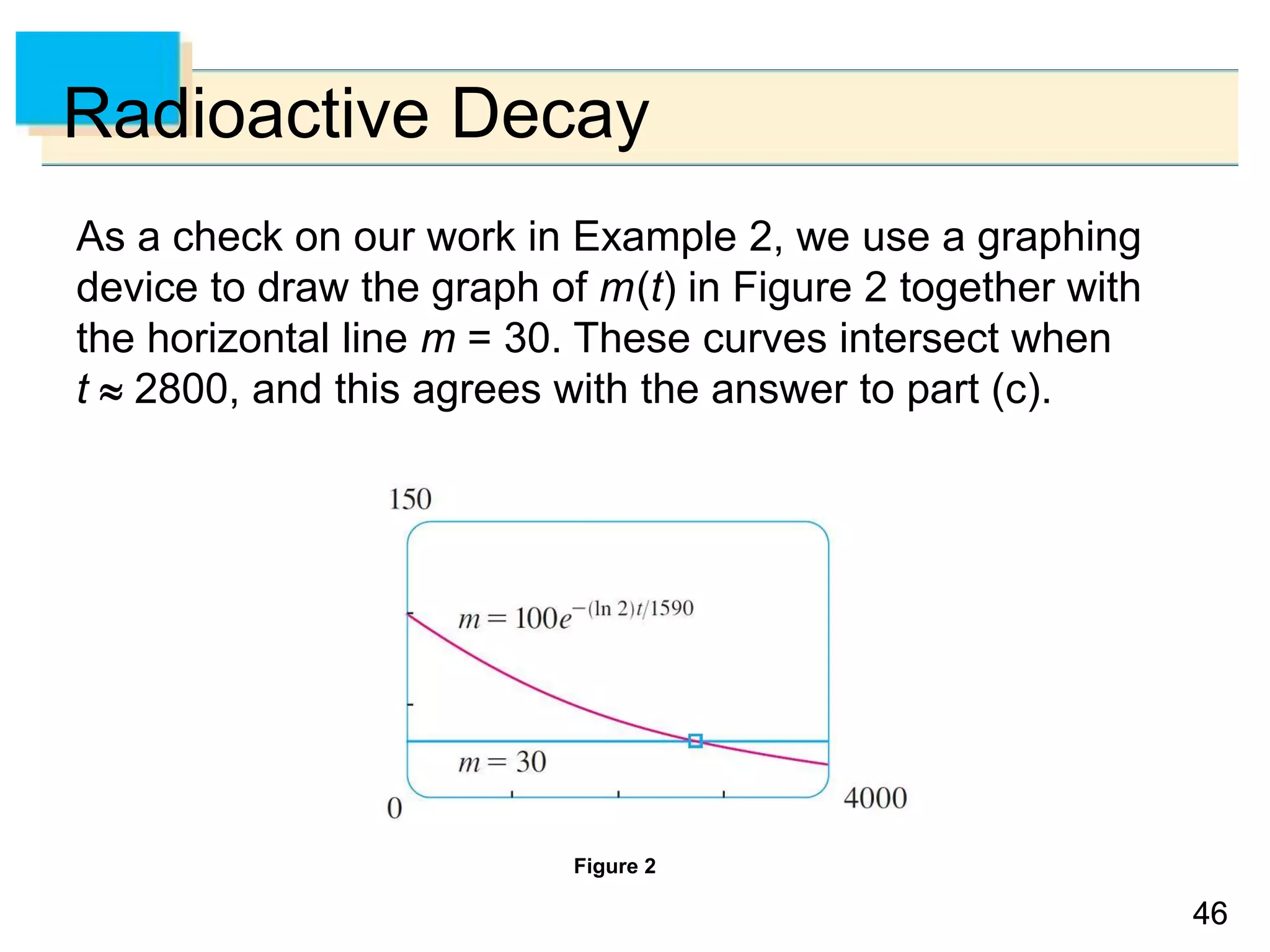 Radioactive Decay

As a check on our work in Example 2, we use a graphing device to draw the graph of $m(t)$ in Figure 2 together with the horizontal line $m = 30$. These curves intersect when $t \approx 2800$, and this agrees with the answer to part (c).

150

$m = 100e^{-(\ln 2)t/1590}$

$m = 30$

0

4000

Figure 2

46